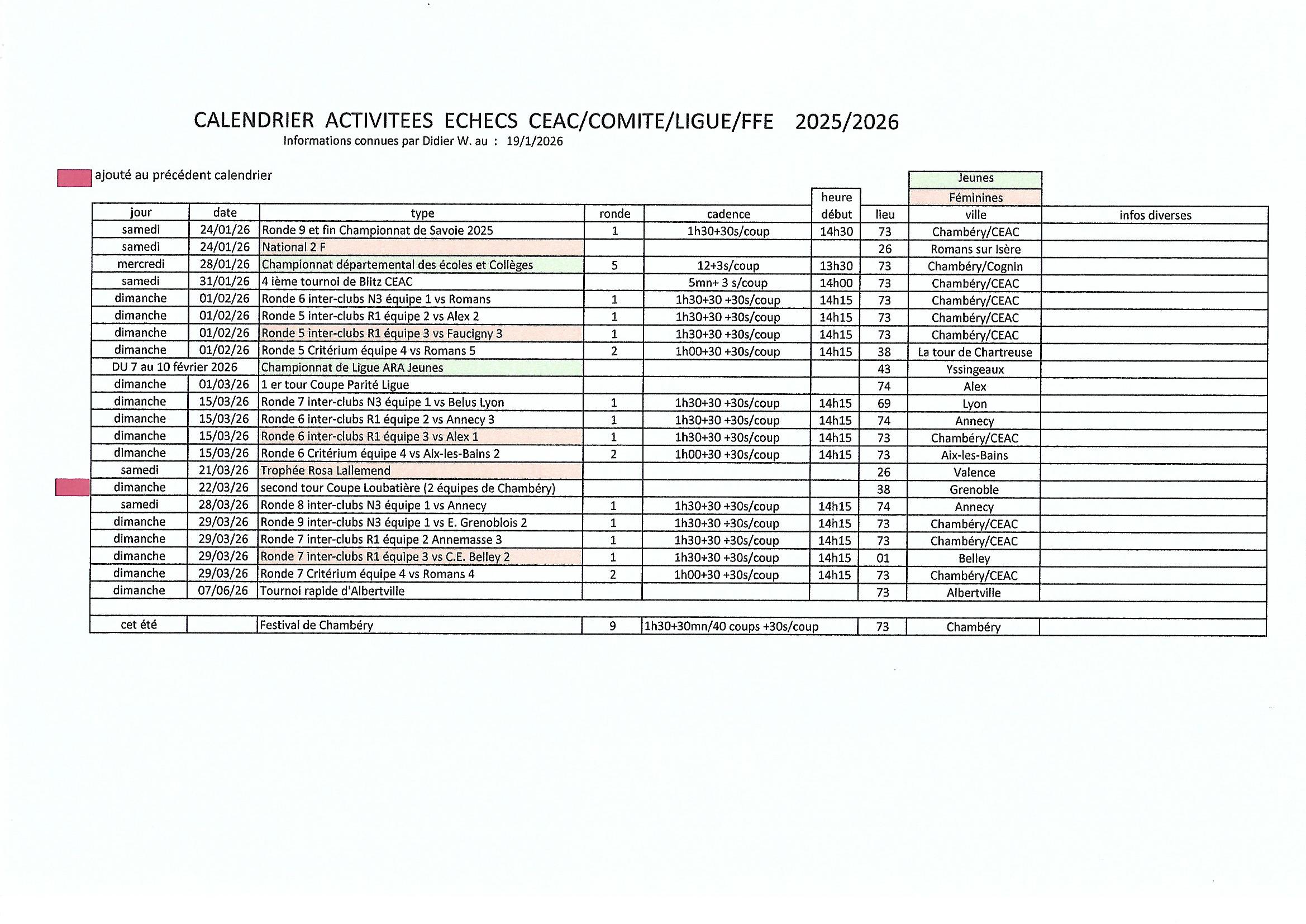 CALENDRIER ACTIVITEES ECHECS CEAC/COMITE/LIGUE/FFE 2025/2026
Informations connues par Didier W. au : 19/1/2026

ajouté au précédent calendrier

Jeunes
Féminines

| jour | date | type | ronde | cadence | heure début | lieu | ville | infos diverses |
|---|---|---|---|---|---|---|---|---|
| samedi | 24/01/26 | Ronde 9 et fin Championnat de Savoie 2025 | 1 | 1h30+30s/coup | 14h30 | 73 | Chambéry/CEAC | |
| samedi | 24/01/26 | National 2 F | | | | 26 | Romans sur Isère | |
| mercredi | 28/01/26 | Championnat départemental des écoles et Collèges | 5 | 12+3s/coup | 13h30 | 73 | Chambéry/Cognin | |
| samedi | 31/01/26 | 4 ième tournoi de Blitz CEAC | | 5mn+ 3 s/coup | 14h00 | 73 | Chambéry/CEAC | |
| dimanche | 01/02/26 | Ronde 6 inter-clubs N3 équipe 1 vs Romans | 1 | 1h30+30 +30s/coup | 14h15 | 73 | Chambéry/CEAC | |
| dimanche | 01/02/26 | Ronde 5 inter-clubs R1 équipe 2 vs Alex 2 | 1 | 1h30+30 +30s/coup | 14h15 | 73 | Chambéry/CEAC | |
| dimanche | 01/02/26 | Ronde 5 inter-clubs R1 équipe 3 vs Faucigny 3 | 1 | 1h30+30 +30s/coup | 14h15 | 73 | Chambéry/CEAC | |
| dimanche | 01/02/26 | Ronde 5 Critérium équipe 4 vs Romans 5 | 2 | 1h00+30 +30s/coup | 14h15 | 38 | La tour de Chartreuse | |
| DU 7 au 10 février 2026 | | Championnat de Ligue ARA Jeunes | | | | 43 | Yssingeaux | |
| dimanche | 01/03/26 | 1 er tour Coupe Parité Ligue | | | | 74 | Alex | |
| dimanche | 15/03/26 | Ronde 7 inter-clubs N3 équipe 1 vs Belus Lyon | 1 | 1h30+30 +30s/coup | 14h15 | 69 | Lyon | |
| dimanche | 15/03/26 | Ronde 6 inter-clubs R1 équipe 2 vs Annecy 3 | 1 | 1h30+30 +30s/coup | 14h15 | 74 | Annecy | |
| dimanche | 15/03/26 | Ronde 6 inter-clubs R1 équipe 3 vs Alex 1 | 1 | 1h30+30 +30s/coup | 14h15 | 73 | Chambéry/CEAC | |
| dimanche | 15/03/26 | Ronde 6 Critérium équipe 4 vs Aix-les-Bains 2 | 2 | 1h00+30 +30s/coup | 14h15 | 73 | Aix-les-Bains | |
| samedi | 21/03/26 | Trophée Rosa Lallemend | | | | 26 | Valence | |
| dimanche | 22/03/26 | second tour Coupe Loubatière (2 équipes de Chambéry) | | | | 38 | Grenoble | |
| samedi | 28/03/26 | Ronde 8 inter-clubs N3 équipe 1 vs Annecy | 1 | 1h30+30 +30s/coup | 14h15 | 74 | Annecy | |
| dimanche | 29/03/26 | Ronde 9 inter-clubs N3 équipe 1 vs E. Grenoblois 2 | 1 | 1h30+30 +30s/coup | 14h15 | 73 | Chambéry/CEAC | |
| dimanche | 29/03/26 | Ronde 7 inter-clubs R1 équipe 2 Annemasse 3 | 1 | 1h30+30 +30s/coup | 14h15 | 73 | Chambéry/CEAC | |
| dimanche | 29/03/26 | Ronde 7 inter-clubs R1 équipe 3 vs C.E. Belley 2 | 1 | 1h30+30 +30s/coup | 14h15 | 01 | Belley | |
| dimanche | 29/03/26 | Ronde 7 Critérium équipe 4 vs Romans 4 | 2 | 1h00+30 +30s/coup | 14h15 | 73 | Chambéry/CEAC | |
| dimanche | 07/06/26 | Tournoi rapide d'Albertville | | | | 73 | Albertville | |
| | | | | | | | | |
| cet été | | Festival de Chambéry | 9 | 1h30+30mn/40 coups +30s/coup | | 73 | Chambéry | |